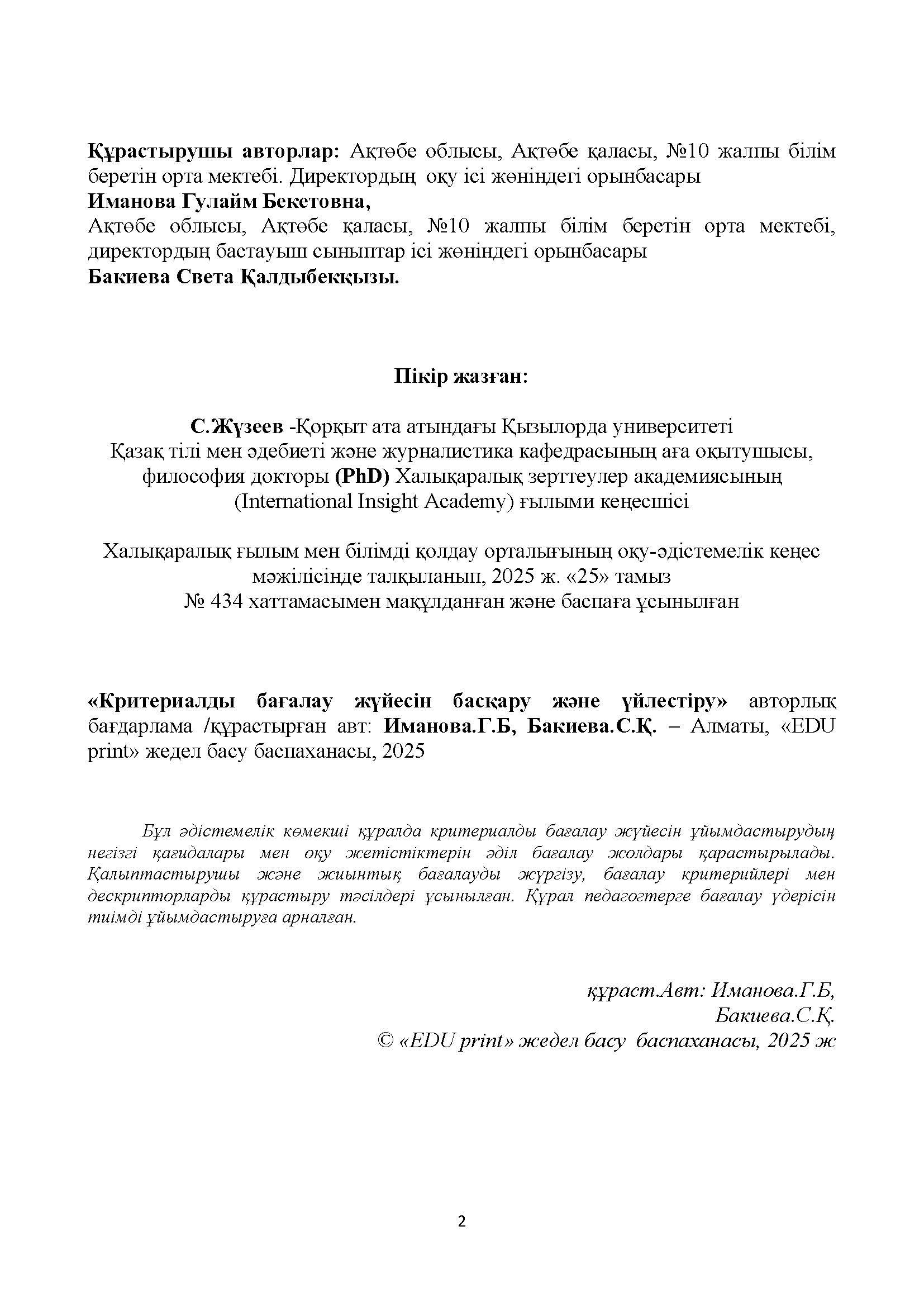 Құрастырушы авторлар: Ақтөбе облысы, Ақтөбе қаласы, №10 жалпы білім беретін орта мектебі. Директордың оқу ісі жөніндегі орынбасары
Иманова Гулайм Бекетовна,
Ақтөбе облысы, Ақтөбе қаласы, №10 жалпы білім беретін орта мектебі, директордың бастауыш сыныптар ісі жөніндегі орынбасары
Бакиева Света Қалдыбекқызы.

Пікір жазған:

С.Жүзеев -Қорқыт ата атындағы Қызылорда университеті
Қазақ тілі мен әдебиеті және журналистика кафедрасының аға оқытушысы, философия докторы (PhD) Халықаралық зерттеулер академиясының (International Insight Academy) ғылыми кеңесшісі

Халықаралық ғылым мен білімді қолдау орталығының оқу-әдістемелік кеңес мәжілісінде талқыланып, 2025 ж. «25» тамыз
№ 434 хаттамасымен мақұлданған және баспаға ұсынылған

«Критериалды бағалау жүйесін басқару және үйлестіру» авторлық бағдарлама /құрастырған авт: Иманова.Г.Б, Бакиева.С.Қ. – Алматы, «EDU print» жедел басу баспаханасы, 2025

Бұл әдістемелік көмекші құралда критериалды бағалау жүйесін ұйымдастырудың негізгі қағидалары мен оқу жетістіктерін әділ бағалау жолдары қарастырылады. Қалыптастырушы және жиынтық бағалауды жүргізу, бағалау критерийлері мен дескрипторларды құрастыру тәсілдері ұсынылған. Құрал педагогтерге бағалау үдерісін тиімді ұйымдастыруға арналған.

құраст.Авт: Иманова.Г.Б,
Бакиева.С.Қ.
© «EDU print» жедел басу баспаханасы, 2025 ж

2